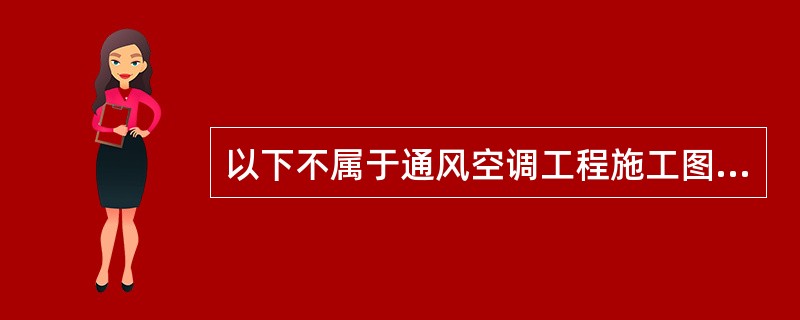 以下不属于通风空调工程施工图...